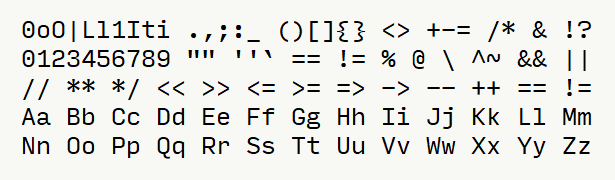 0oO|Ll1Iti .,;:_ ()[]{} <> +-= /* & !?
0123456789 "" ''` == != % @ \ ^~ && ||
// ** */ << >> <= >= => -> -- ++ == !=
Aa Bb Cc Dd Ee Ff Gg Hh Ii Jj Kk Ll Mm
Nn Oo Pp Qq Rr Ss Tt Uu Vv Ww Xx Yy Zz